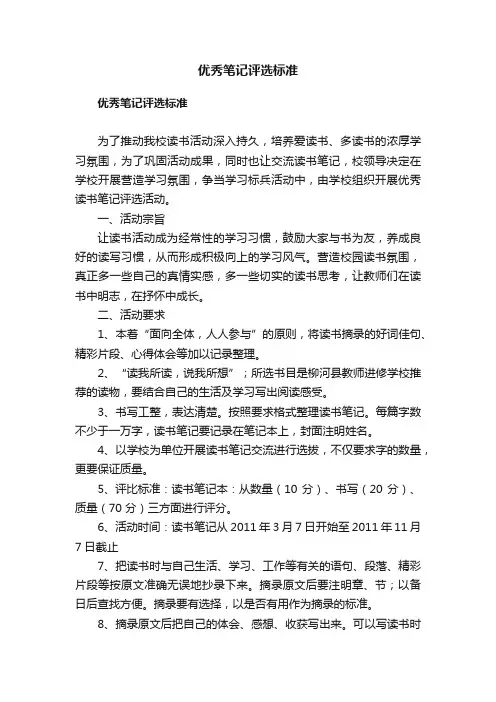 优秀笔记评选标准

优秀笔记评选标准

为了推动我校读书活动深入持久，培养爱读书、多读书的浓厚学习氛围，为了巩固活动成果，同时也让交流读书笔记，校领导决定在学校开展营造学习氛围，争当学习标兵活动中，由学校组织开展优秀读书笔记评选活动。

一、活动宗旨

让读书活动成为经常性的学习习惯，鼓励大家与书为友，养成良好的读写习惯，从而形成积极向上的学习风气。营造校园读书氛围，真正多一些自己的真情实感，多一些切实的读书思考，让教师们在读书中明志，在抒怀中成长。

二、活动要求

1、本着“面向全体，人人参与”的原则，将读书摘录的好词佳句、精彩片段、心得体会等加以记录整理。

2、“读我所读，说我所想”；所选书目是柳河县教师进修学校推荐的读物，要结合自己的生活及学习写出阅读感受。

3、书写工整，表达清楚。按照要求格式整理读书笔记。每篇字数不少于一万字，读书笔记要记录在笔记本上，封面注明姓名。

4、以学校为单位开展读书笔记交流进行选拔，不仅要求字的数量，更要保证质量。

5、评比标准：读书笔记本：从数量（10 分）、书写（20 分）、质量（70 分）三方面进行评分。

6、活动时间：读书笔记从 2011 年 3 月 7 日开始至 2011 年 11 月 7 日截止

7、把读书时与自己生活、学习、工作等有关的语句、段落、精彩片段等按原文准确无误地抄录下来。摘录原文后要注明章、节；以备日后查找方便。摘录要有选择，以是否有用作为摘录的标准。

8、摘录原文后把自己的体会、感想、收获写出来。可以写读书时